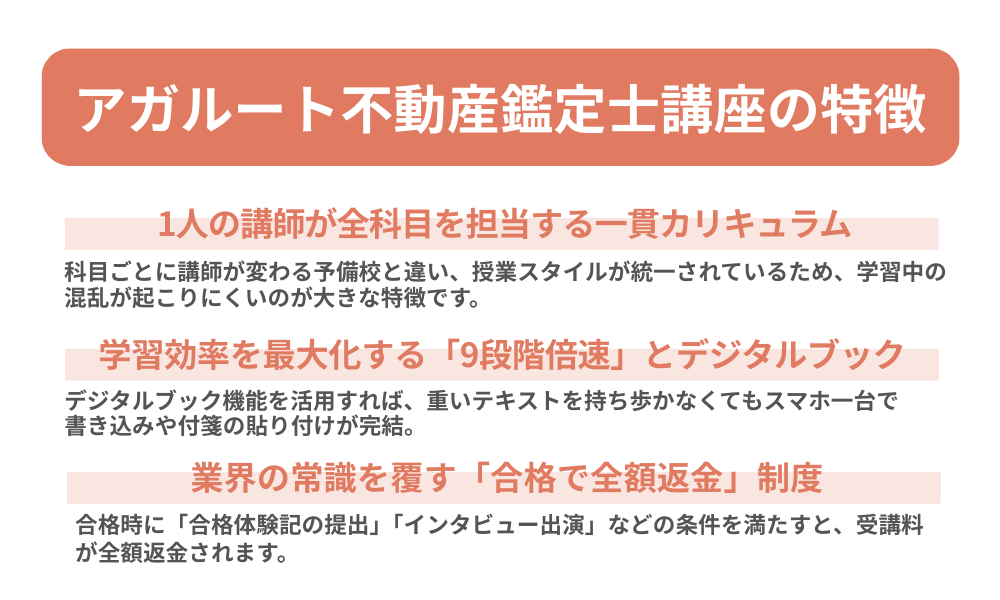 アガルート不動産鑑定士講座の特徴

1人の講師が全科目を担当する一貫カリキュラム

科目ごとに講師が変わる予備校と違い、授業スタイルが統一されているため、学習中の混乱が起こりにくいのが大きな特徴です。

学習効率を最大化する「9段階倍速」とデジタルブック

デジタルブック機能を活用すれば、重いテキストを持ち歩かなくてもスマホ一台で書き込みや付箋の貼り付けが完結。

業界の常識を覆す「合格で全額返金」制度

合格時に「合格体験記の提出」「インタビュー出演」などの条件を満たすと、受講料が全額返金されます。